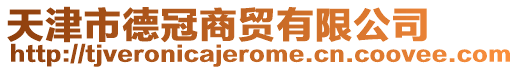 天津市德冠商贸有限公司
http://tjveronicajerome.cn.coovee.com